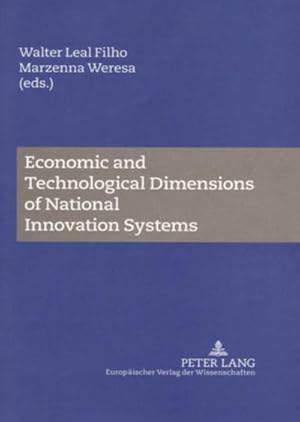 Walter Leal Filho
Marzenna Weresa
(eds.)

Economic and Technological Dimensions of National Innovation Systems

PETER LANG
Europäischer Verlag der Wissenschaften